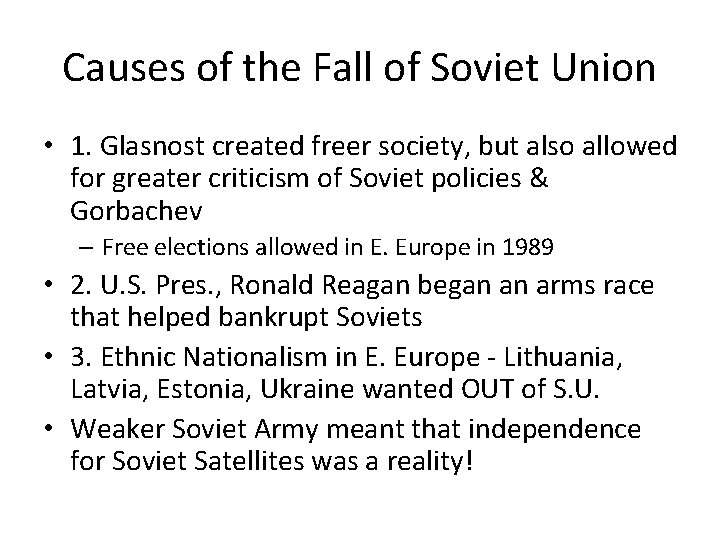 Causes of the Fall of Soviet Union

• 1. Glasnost created freer society, but also allowed for greater criticism of Soviet policies & Gorbachev
– Free elections allowed in E. Europe in 1989

• 2. U.S. Pres., Ronald Reagan began an arms race that helped bankrupt Soviets

• 3. Ethnic Nationalism in E. Europe - Lithuania, Latvia, Estonia, Ukraine wanted OUT of S.U.

• Weaker Soviet Army meant that independence for Soviet Satellites was a reality!